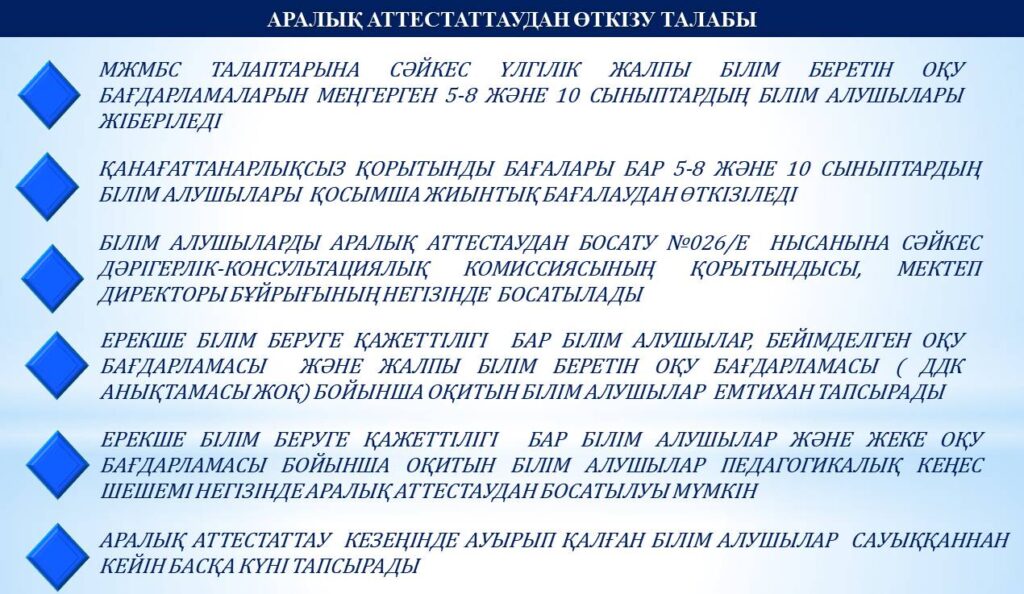 АРАЛЫҚ АТТЕСТАТТАУДАН ӨТКІЗУ ТАЛАБЫ

МЖМБС ТАЛАПТАРЫНА СӘЙКЕС ҮЛГІЛІК ЖАЛПЫ БІЛІМ БЕРЕТІН ОҚУ БАҒДАРЛАМАЛАРЫН МЕҢГЕРГЕН 5-8 ЖӘНЕ 10 СЫНЫПТАРДЫҢ БІЛІМ АЛУШЫЛАРЫ ЖІБЕРІЛЕДІ

ҚАНАҒАТТАНАРЛЫҚСЫЗ ҚОРЫТЫНДЫ БАҒАЛАРЫ БАР 5-8 ЖӘНЕ 10 СЫНЫПТАРДЫҢ БІЛІМ АЛУШЫЛАРЫ ҚОСЫМША ЖИЫНТЫҚ БАҒАЛАУДАН ӨТКІЗІЛЕДІ

БІЛІМ АЛУШЫЛАРДЫ АРАЛЫҚ АТТЕСТАУДАН БОСАТУ №026/Е НЫСАНЫНА СӘЙКЕС ДӘРІГЕРЛІК-КОНСУЛЬТАЦИЯЛЫҚ КОМИССИЯСЫНЫҢ ҚОРЫТЫНДЫСЫ, МЕКТЕП ДИРЕКТОРЫ БҰЙРЫҒЫНЫҢ НЕГІЗІНДЕ БОСАТЫЛАДЫ

ЕРЕКШЕ БІЛІМ БЕРУГЕ ҚАЖЕТТІЛІГІ БАР БІЛІМ АЛУШЫЛАР, БЕЙІМДЕЛГЕН ОҚУ БАҒДАРЛАМАСЫ ЖӘНЕ ЖАЛПЫ БІЛІМ БЕРЕТІН ОҚУ БАҒДАРЛАМАСЫ ( ДДК АНЫҚТАМАСЫ ЖОҚ) БОЙЫНША ОҚИТЫН БІЛІМ АЛУШЫЛАР ЕМТИХАН ТАПСЫРАДЫ

ЕРЕКШЕ БІЛІМ БЕРУГЕ ҚАЖЕТТІЛІГІ БАР БІЛІМ АЛУШЫЛАР ЖӘНЕ ЖЕКЕ ОҚУ БАҒДАРЛАМАСЫ БОЙЫНША ОҚИТЫН БІЛІМ АЛУШЫЛАР ПЕДАГОГИКАЛЫҚ КЕҢЕС ШЕШЕМІ НЕГІЗІНДЕ АРАЛЫҚ АТТЕСТАУДАН БОСАТЫЛУЫ МҮМКІН

АРАЛЫҚ АТТЕСТАТТАУ КЕЗЕҢІНДЕ АУЫРЫП ҚАЛҒАН БІЛІМ АЛУШЫЛАР САУЫҚҚАННАН КЕЙІН БАСҚА КҮНІ ТАПСЫРАДЫ